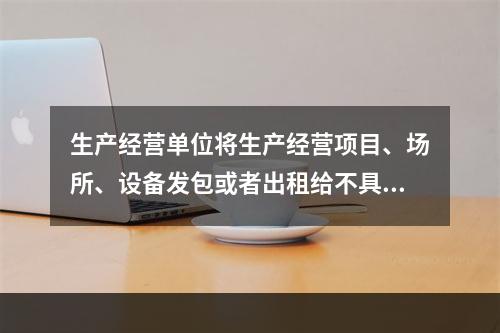 生产经营单位将生产经营项目、场所、设备发包或者出租给不具...